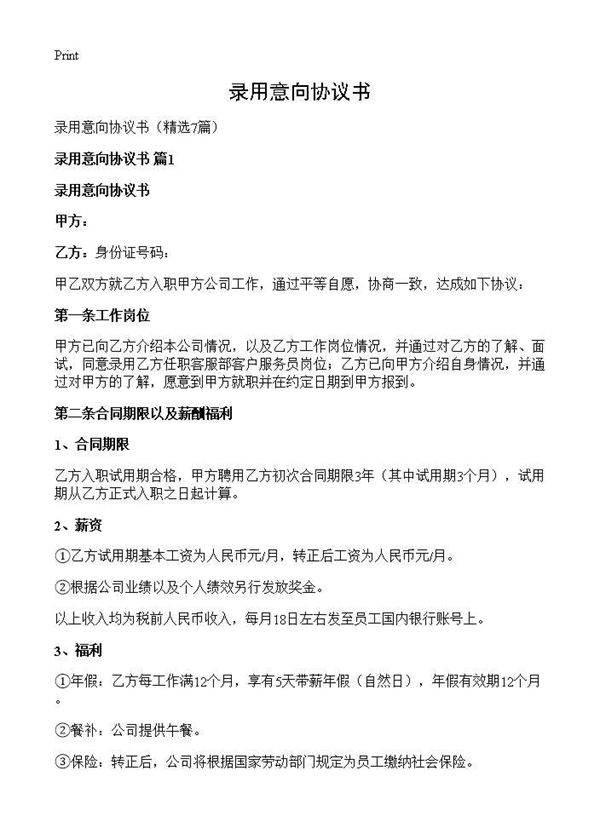 Print

录用意向协议书

录用意向协议书（精选7篇）

录用意向协议书 篇1

录用意向协议书

甲方：

乙方：身份证号码：

甲乙双方就乙方入职甲方公司工作，通过平等自愿，协商一致，达成如下协议：

第一条工作岗位

甲方已向乙方介绍本公司情况，以及乙方工作岗位情况，并通过对乙方的了解、面试，同意录用乙方任职客服部客户服务员岗位；乙方已向甲方介绍自身情况，并通过对甲方的了解，愿意到甲方就职并在约定日期到甲方报到。

第二条合同期限以及薪酬福利

1、合同期限

乙方入职试用期合格，甲方聘用乙方初次合同期限3年（其中试用期3个月），试用期从乙方正式入职之日起计算。

2、薪资

①乙方试用期基本工资为人民币元/月，转正后工资为人民币元/月。

②根据公司业绩以及个人绩效另行发放奖金。

以上收入均为税前人民币收入，每月18日左右发至员工国内银行账号上。

3、福利

①年假：乙方每工作满12个月，享有5天带薪年假（自然日），年假有效期12个月。

②餐补：公司提供午餐。

③保险：转正后，公司将根据国家劳动部门规定为员工缴纳社会保险。